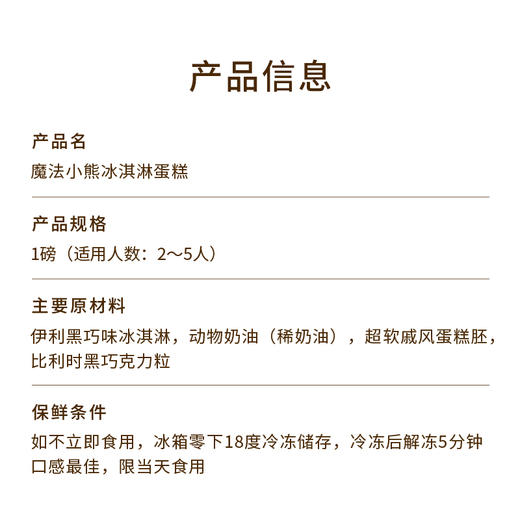 产品信息

产品名
魔法小熊冰淇淋蛋糕

产品规格
1磅（适用人数：2～5人）

主要原材料
伊利黑巧味冰淇淋，动物奶油（稀奶油），超软戚风蛋糕胚，比利时黑巧克力粒

保鲜条件
如不立即食用，冰箱零下18度冷冻储存，冷冻后解冻5分钟口感最佳，限当天食用